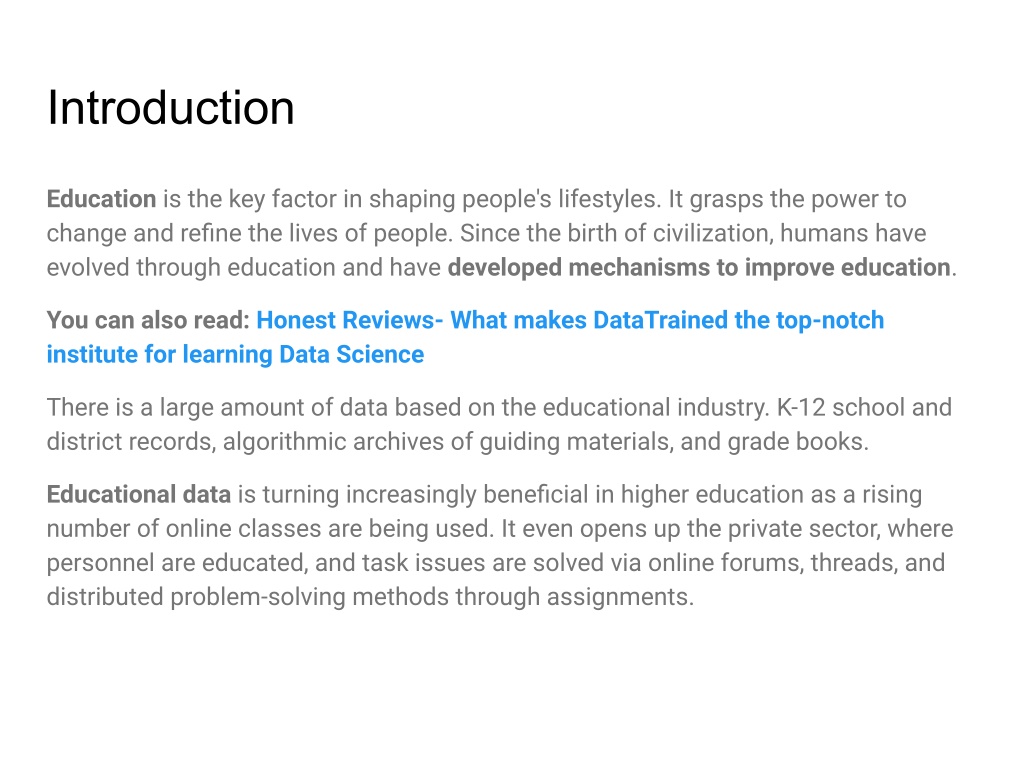 Introduction

Education is the key factor in shaping people's lifestyles. It grasps the power to change and refine the lives of people. Since the birth of civilization, humans have evolved through education and have developed mechanisms to improve education.

You can also read: Honest Reviews- What makes DataTrained the top-notch institute for learning Data Science

There is a large amount of data based on the educational industry. K-12 school and district records, algorithmic archives of guiding materials, and grade books.

Educational data is turning increasingly beneficial in higher education as a rising number of online classes are being used. It even opens up the private sector, where personnel are educated, and task issues are solved via online forums, threads, and distributed problem-solving methods through assignments.